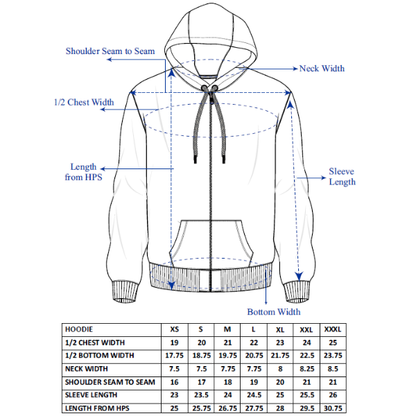 Shoulder Seam to Seam

Neck Width

1/2 Chest Width

Length from HPS

Sleeve Length

Bottom Width

| HOODIE | XS | S | M | L | XL | XXL | XXXL |
|---|---|---|---|---|---|---|---|
| 1/2 CHEST WIDTH | 19 | 20 | 21 | 22 | 23 | 24 | 25 |
| 1/2 BOTTOM WIDTH | 17.75 | 18.75 | 19.75 | 20.75 | 21.75 | 22.5 | 23.75 |
| NECK WIDTH | 7.5 | 7.5 | 7.75 | 7.75 | 8 | 8.25 | 8.5 |
| SHOULDER SEAM TO SEAM | 16 | 17 | 18 | 19 | 20 | 21 | 21 |
| SLEEVE LENGTH | 23 | 23.5 | 24 | 24.5 | 25 | 25.5 | 26 |
| LENGTH FROM HPS | 25 | 25.75 | 26.75 | 27.75 | 28 | 29.5 | 30.75 |